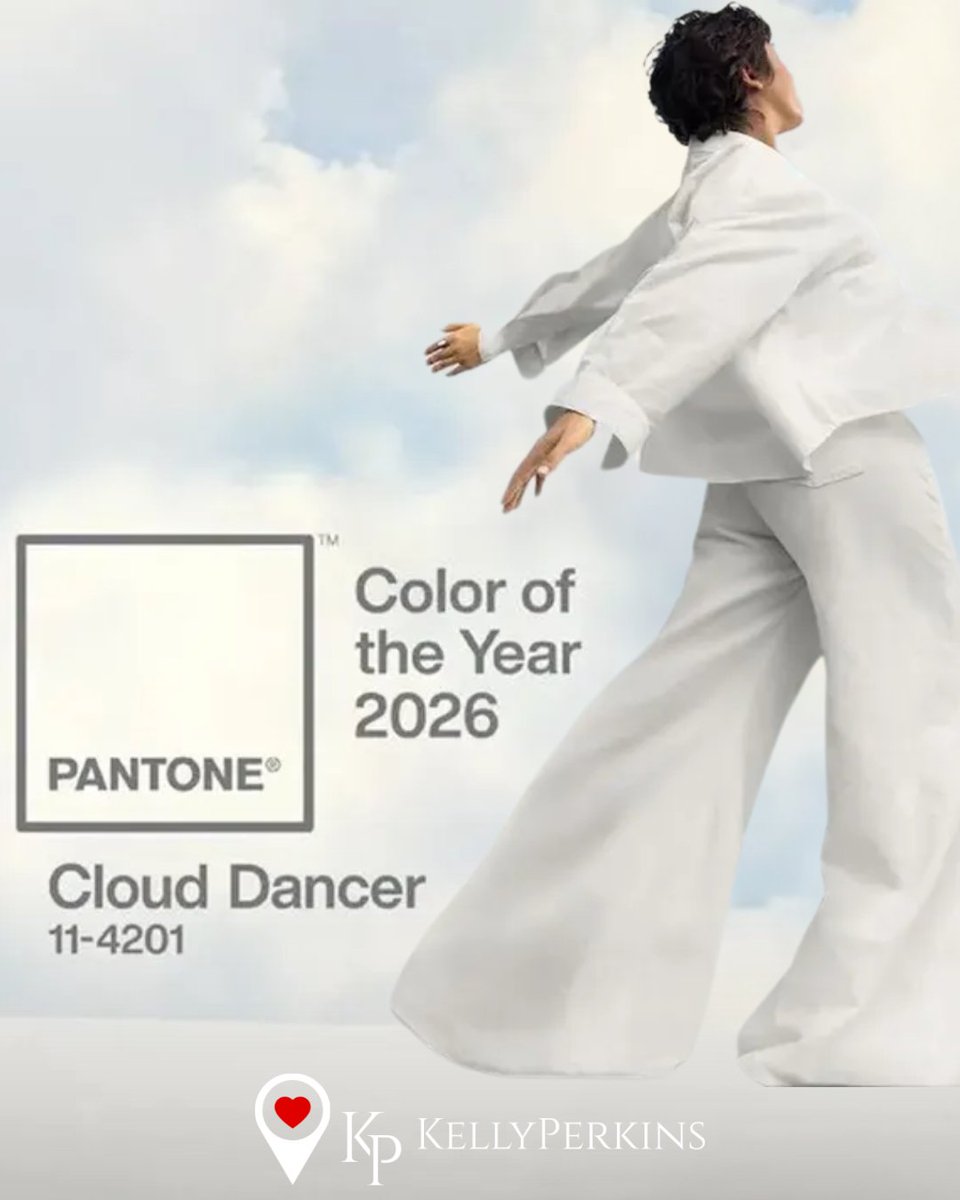 PANTONE®

™

Color of the Year 2026

Cloud Dancer
11-4201

KP KELLYPERKINS